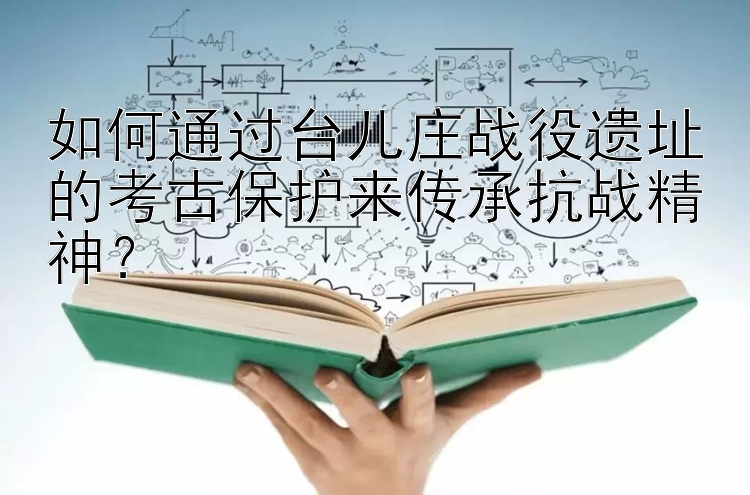 如何通过台儿庄战役遗址的考古保护来传承抗战精神？